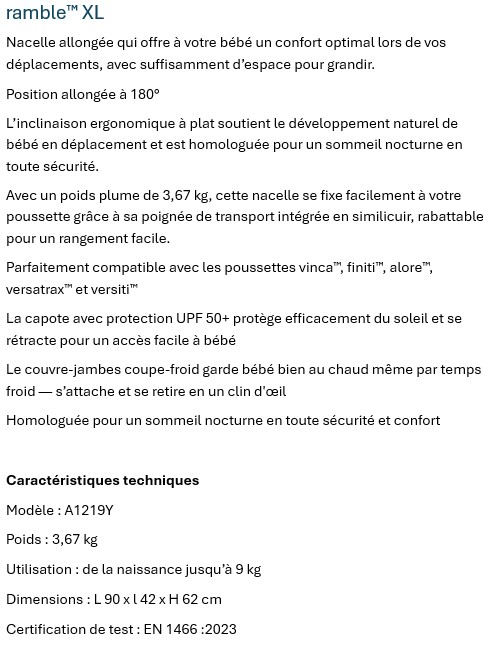 ramble™ XL

Nacelle allongée qui offre à votre bébé un confort optimal lors de vos déplacements, avec suffisamment d'espace pour grandir.

Position allongée à 180°

L'inclinaison ergonomique à plat soutient le développement naturel de bébé en déplacement et est homologuée pour un sommeil nocturne en toute sécurité.

Avec un poids plume de 3,67 kg, cette nacelle se fixe facilement à votre poussette grâce à sa poignée de transport intégrée en similicuir, rabattable pour un rangement facile.

Parfaitement compatible avec les poussettes vinca™, finiti™, alore™, versatrax™ et versiti™

La capote avec protection UPF 50+ protège efficacement du soleil et se rétracte pour un accès facile à bébé

Le couvre-jambes coupe-froid garde bébé bien au chaud même par temps froid — s'attache et se retire en un clin d'œil

Homologuée pour un sommeil nocturne en toute sécurité et confort

Caractéristiques techniques

Modèle : A1219Y

Poids : 3,67 kg

Utilisation : de la naissance jusqu'à 9 kg

Dimensions : L 90 x l 42 x H 62 cm

Certification de test : EN 1466 :2023